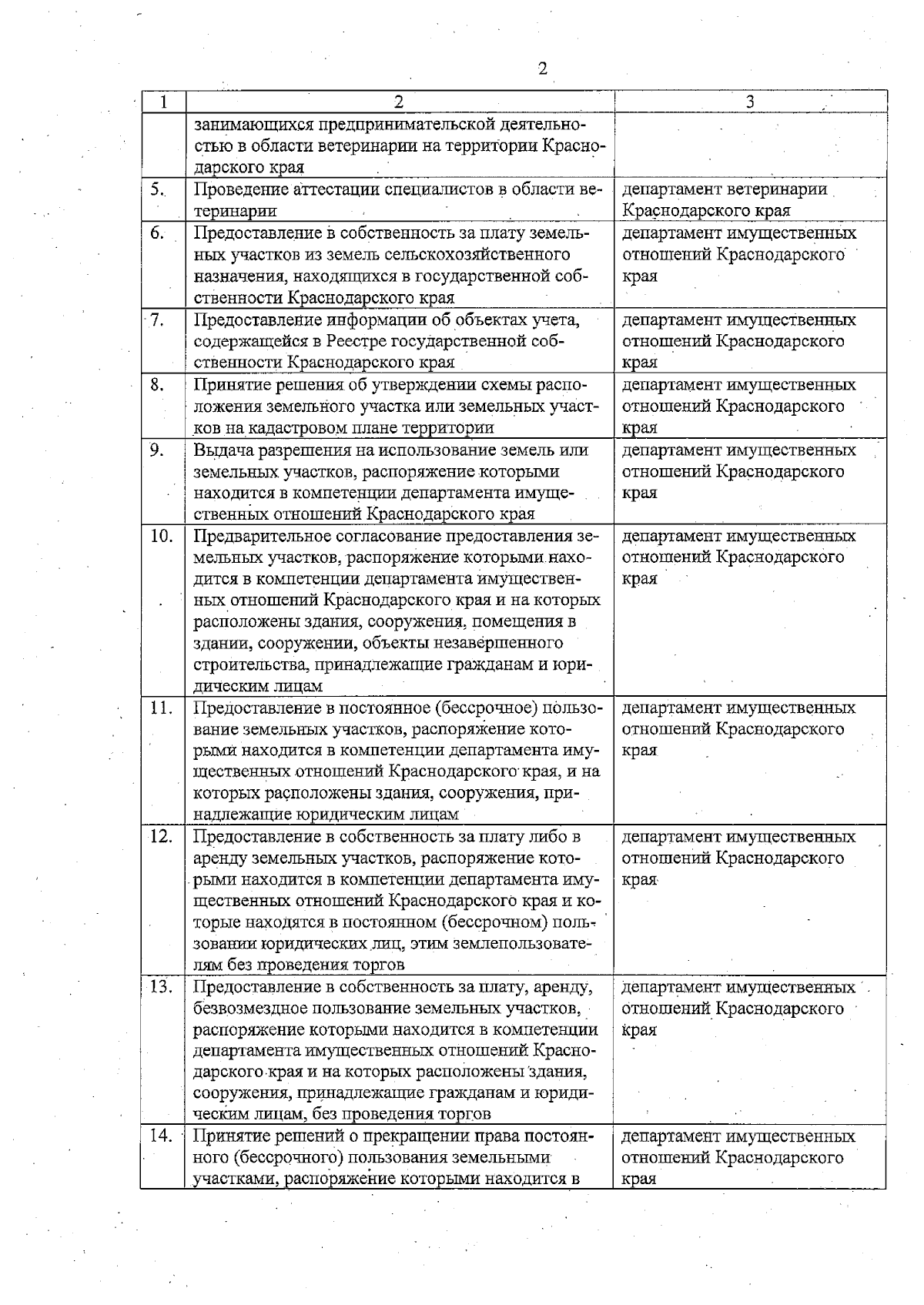 2

| 1 | 2 | 3 |
|---|---|---|
| | занимающихся предпринимательской деятельностью в области ветеринарии на территории Краснодарского края | |
| 5. | Проведение аттестации специалистов в области ветеринарии | департамент ветеринарии Краснодарского края |
| 6. | Предоставление в собственность за плату земельных участков из земель сельскохозяйственного назначения, находящихся в государственной собственности Краснодарского края | департамент имущественных отношений Краснодарского края |
| 7. | Предоставление информации об объектах учета, содержащейся в Реестре государственной собственности Краснодарского края | департамент имущественных отношений Краснодарского края |
| 8. | Принятие решения об утверждении схемы расположения земельного участка или земельных участков на кадастровом плане территории | департамент имущественных отношений Краснодарского края |
| 9. | Выдача разрешения на использование земель или земельных участков, распоряжение которыми находится в компетенции департамента имущественных отношений Краснодарского края | департамент имущественных отношений Краснодарского края |
| 10. | Предварительное согласование предоставления земельных участков, распоряжение которыми находится в компетенции департамента имущественных отношений Краснодарского края и на которых расположены здания, сооружения, помещения в здании, сооружении, объекты незавершенного строительства, принадлежащие гражданам и юридическим лицам | департамент имущественных отношений Краснодарского края |
| 11. | Предоставление в постоянное (бессрочное) пользование земельных участков, распоряжение которыми находится в компетенции департамента имущественных отношений Краснодарского края, и на которых расположены здания, сооружения, принадлежащие юридическим лицам | департамент имущественных отношений Краснодарского края |
| 12. | Предоставление в собственность за плату либо в аренду земельных участков, распоряжение которыми находится в компетенции департамента имущественных отношений Краснодарского края и которые находятся в постоянном (бессрочном) пользовании юридических лиц, этим землепользователям без проведения торгов | департамент имущественных отношений Краснодарского края |
| 13. | Предоставление в собственность за плату, аренду, безвозмездное пользование земельных участков, распоряжение которыми находится в компетенции департамента имущественных отношений Краснодарского края и на которых расположены здания, сооружения, принадлежащие гражданам и юридическим лицам, без проведения торгов | департамент имущественных отношений Краснодарского края |
| 14. | Принятие решений о прекращении права постоянного (бессрочного) пользования земельными участками, распоряжение которыми находится в | департамент имущественных отношений Краснодарского края |